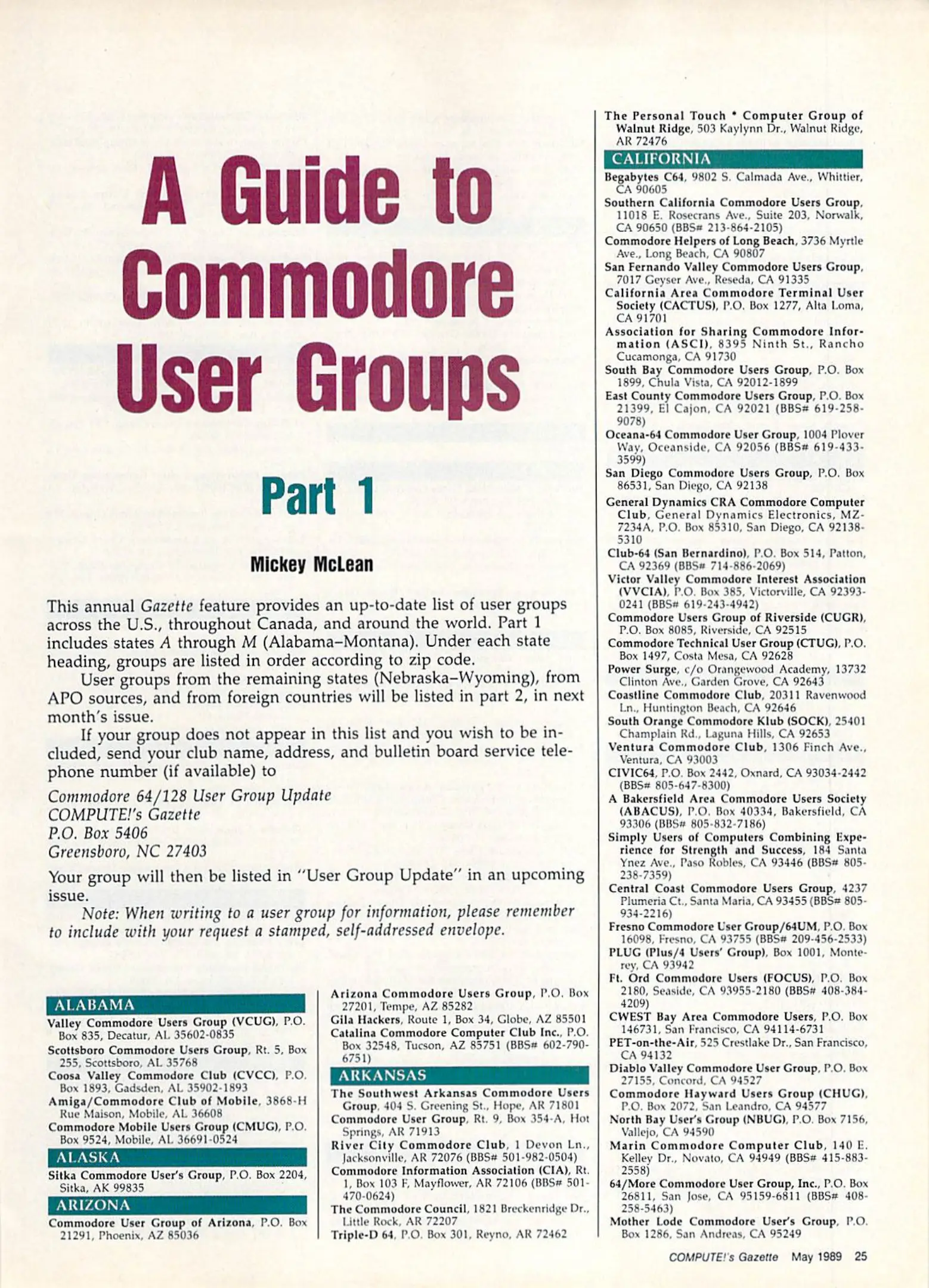 A Guide to Commodore User Groups

Part 1

Mickey McLean

This annual Gazette feature provides an up-to-date list of user groups across the U.S., throughout Canada, and around the world. Part 1 includes states A through M (Alabama–Montana). Under each state heading, groups are listed in order according to zip code.

User groups from the remaining states (Nebraska–Wyoming), from APO sources, and from foreign countries will be listed in part 2, in next month's issue.

If your group does not appear in this list and you wish to be included, send your club name, address, and bulletin board service telephone number (if available) to

Commodore 64/128 User Group Update
COMPUTE!'s Gazette
P.O. Box 5406
Greensboro, NC 27403

Your group will then be listed in "User Group Update" in an upcoming issue.

Note: When writing to a user group for information, please remember to include with your request a stamped, self-addressed envelope.

ALABAMA
Valley Commodore Users Group (VCUG), P.O. Box 835, Decatur, AL 35602-0835
Scottsboro Commodore Users Group, Rt. 5, Box 255, Scottsboro, AL 35768
Coosa Valley Commodore Club (CVCC), P.O. Box 1893, Gadsden, AL 35902-1893
Amiga/Commodore Club of Mobile, 3868-H Rue Maison, Mobile, AL 36608
Commodore Mobile Users Group (CMUG), P.O. Box 9524, Mobile, AL 36691-0524
ALASKA
Sitka Commodore User's Group, P.O. Box 2204, Sitka, AK 99835
ARIZONA
Commodore User Group of Arizona, P.O. Box 21291, Phoenix, AZ 85036
Arizona Commodore Users Group, P.O. Box 27201, Tempe, AZ 85282
Gila Hackers, Route 1, Box 34, Globe, AZ 85501
Catalina Commodore Computer Club Inc., P.O. Box 32548, Tucson, AZ 85751 (BBS# 602-790-6751)
ARKANSAS
The Southwest Arkansas Commodore Users Group, 404 S. Greening St., Hope, AR 71801
Commodore User Group, Rt. 9, Box 354-A, Hot Springs, AR 71913
River City Commodore Club, 1 Devon Ln., Jacksonville, AR 72076 (BBS# 501-982-0504)
Commodore Information Association (CIA), Rt. 1, Box 103 F, Mayflower, AR 72106 (BBS# 501-470-0624)
The Commodore Council, 1821 Breckenridge Dr., Little Rock, AR 72207
Triple-D 64, P.O. Box 301, Reyno, AR 72462
The Personal Touch * Computer Group of Walnut Ridge, 503 Kaylynn Dr., Walnut Ridge, AR 72476
CALIFORNIA
Begabytes C64, 9802 S. Calmada Ave., Whittier, CA 90605
Southern California Commodore Users Group, 11018 E. Rosecrans Ave., Suite 203, Norwalk, CA 90650 (BBS# 213-864-2105)
Commodore Helpers of Long Beach, 3736 Myrtle Ave., Long Beach, CA 90807
San Fernando Valley Commodore Users Group, 7017 Geyser Ave., Reseda, CA 91335
California Area Commodore Terminal User Society (CACTUS), P.O. Box 1277, Alta Loma, CA 91701
Association for Sharing Commodore Information (ASCI), 8395 Ninth St., Rancho Cucamonga, CA 91730
South Bay Commodore Users Group, P.O. Box 1899, Chula Vista, CA 92012-1899
East County Commodore Users Group, P.O. Box 21399, El Cajon, CA 92021 (BBS# 619-258-9078)
Oceana-64 Commodore User Group, 1004 Plover Way, Oceanside, CA 92056 (BBS# 619-433-3599)
San Diego Commodore Users Group, P.O. Box 86531, San Diego, CA 92138
General Dynamics CRA Commodore Computer Club, General Dynamics Electronics, MZ-7234A, P.O. Box 85310, San Diego, CA 92138-5310
Club-64 (San Bernardino), P.O. Box 514, Patton, CA 92369 (BBS# 714-886-2069)
Victor Valley Commodore Interest Association (VVCIA), P.O. Box 385, Victorville, CA 92393-0241 (BBS# 619-243-4942)
Commodore Users Group of Riverside (CUGR), P.O. Box 8085, Riverside, CA 92515
Commodore Technical User Group (CTUG), P.O. Box 1497, Costa Mesa, CA 92628
Power Surge, c/o Orangewood Academy, 13732 Clinton Ave., Garden Grove, CA 92643
Coastline Commodore Club, 20311 Ravenwood Ln., Huntington Beach, CA 92646
South Orange Commodore Klub (SOCK), 25401 Champlain Rd., Laguna Hills, CA 92653
Ventura Commodore Club, 1306 Finch Ave., Ventura, CA 93003
CIVIC64, P.O. Box 2442, Oxnard, CA 93034-2442 (BBS# 805-647-8300)
A Bakersfield Area Commodore Users Society (ABACUS), P.O. Box 40334, Bakersfield, CA 93306 (BBS# 805-832-7186)
Simply Users of Computers Combining Experience for Strength and Success, 184 Santa Ynez Ave., Paso Robles, CA 93446 (BBS# 805-238-7359)
Central Coast Commodore Users Group, 4237 Plumeria Ct., Santa Maria, CA 93455 (BBS# 805-934-2216)
Fresno Commodore User Group/64UM, P.O. Box 16098, Fresno, CA 93755 (BBS# 209-456-2533)
PLUG (Plus/4 Users' Group), Box 1001, Monterey, CA 93942
Ft. Ord Commodore Users (FOCUS), P.O. Box 2180, Seaside, CA 93955-2180 (BBS# 408-384-4209)
CWEST Bay Area Commodore Users, P.O. Box 146731, San Francisco, CA 94114-6731
PET-on-the-Air, 525 Crestlake Dr., San Francisco, CA 94132
Diablo Valley Commodore User Group, P.O. Box 27155, Concord, CA 94527
Commodore Hayward Users Group (CHUG), P.O. Box 2072, San Leandro, CA 94577
North Bay User's Group (NBUG), P.O. Box 7156, Vallejo, CA 94590
Marin Commodore Computer Club, 140 E. Kelley Dr., Novato, CA 94949 (BBS# 415-883-2558)
64/More Commodore User Group, Inc., P.O. Box 26811, San Jose, CA 95159-6811 (BBS# 408-258-5463)
Mother Lode Commodore User's Group, P.O. Box 1286, San Andreas, CA 95249

COMPUTE!'s Gazette May 1989 25